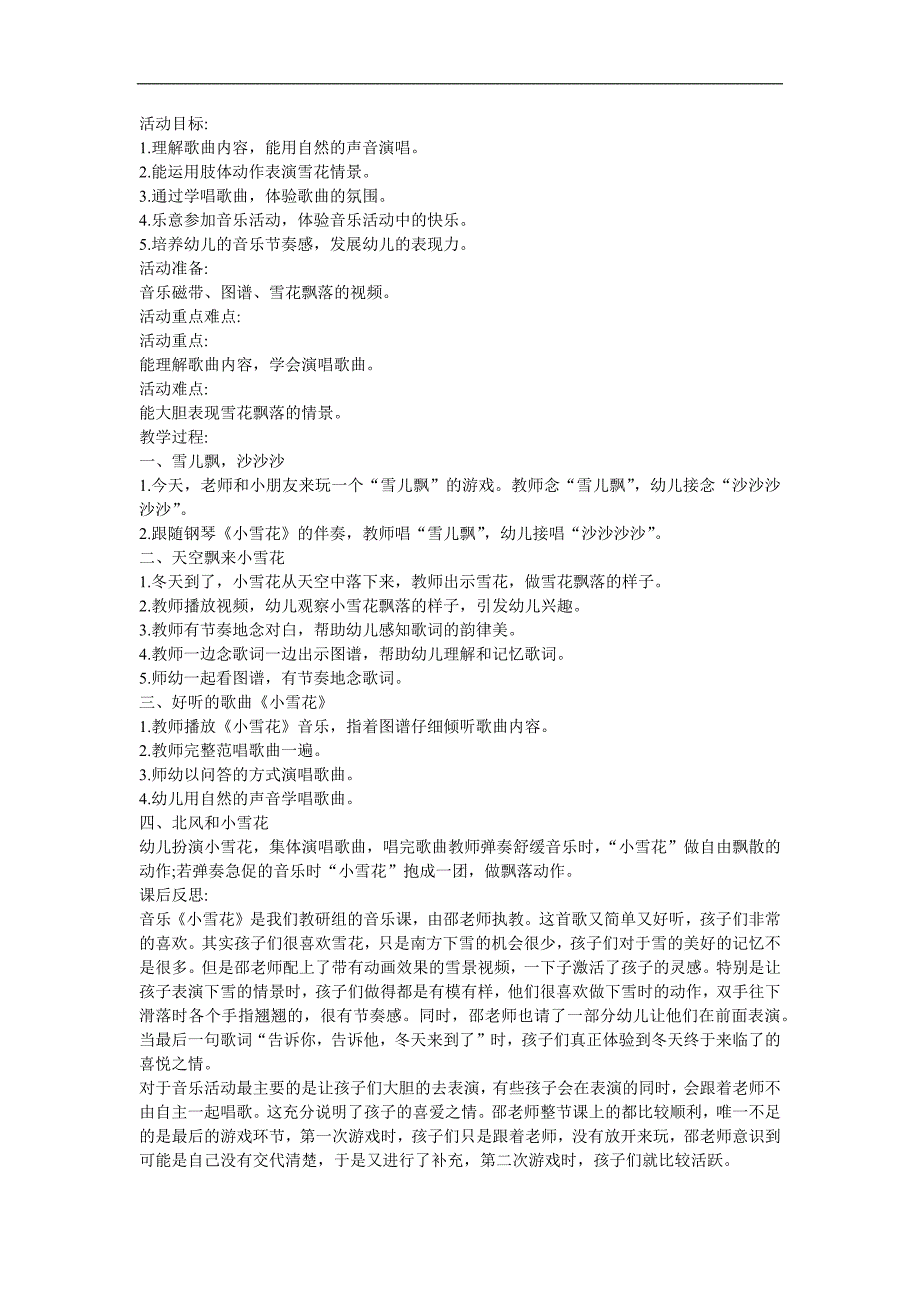 活动目标:
1.理解歌曲内容，能用自然的声音演唱。
2.能运用肢体动作表演雪花情景。
3.通过学唱歌曲，体验歌曲的氛围。
4.乐意参加音乐活动，体验音乐活动中的快乐。
5.培养幼儿的音乐节奏感，发展幼儿的表现力。
活动准备:
音乐磁带、图谱、雪花飘落的视频。
活动重点难点:
活动重点:
能理解歌曲内容，学会演唱歌曲。
活动难点:
能大胆表现雪花飘落的情景。
教学过程:
一、雪儿飘，沙沙沙
1.今天，老师和小朋友来玩一个“雪儿飘”的游戏。教师念“雪儿飘”，幼儿接念“沙沙沙沙沙”。
2.跟随钢琴《小雪花》的伴奏，教师唱“雪儿飘”，幼儿接唱“沙沙沙沙”。
二、天空飘来小雪花
1.冬天到了，小雪花从天空中落下来，教师出示雪花，做雪花飘落的样子。
2.教师播放视频，幼儿观察小雪花飘落的样子，引发幼儿兴趣。
3.教师有节奏地念对白，帮助幼儿感知歌词的韵律美。
4.教师一边念歌词一边出示图谱，帮助幼儿理解和记忆歌词。
5.师幼一起看图谱，有节奏地念歌词。
三、好听的歌曲《小雪花》
1.教师播放《小雪花》音乐，指着图谱仔细倾听歌曲内容。
2.教师完整范唱歌曲一遍。
3.师幼以问答的方式演唱歌曲。
4.幼儿用自然的声音学唱歌曲。
四、北风和小雪花
幼儿扮演小雪花，集体演唱歌曲，唱完歌曲教师弹奏舒缓音乐时，“小雪花”做自由飘散的动作;若弹奏急促的音乐时“小雪花”抱成一团，做飘落动作。
课后反思:
音乐《小雪花》是我们教研组的音乐课，由邵老师执教。这首歌又简单又好听，孩子们非常的喜欢。其实孩子们很喜欢雪花，只是南方下雪的机会很少，孩子们对于雪的美好的记忆不是很多。但是邵老师配上了带有动画效果的雪景视频，一下子激活了孩子的灵感。特别是让孩子表演下雪的情景时，孩子们做得都是有模有样，他们很喜欢做下雪时的动作，双手往下滑落时各个手指翘翘的，很有节奏感。同时，邵老师也请了一部分幼儿让他们在前面表演。当最后一句歌词“告诉你，告诉他，冬天来到了”时，孩子们真正体验到冬天终于来临了的喜悦之情。
对于音乐活动最主要的是让孩子们大胆的去表演，有些孩子会在表演的同时，会跟着老师不由自主一起唱歌。这充分说明了孩子的喜爱之情。邵老师整节课上的都比较顺利，唯一不足的是最后的游戏环节，第一次游戏时，孩子们只是跟着老师，没有放开来玩，邵老师意识到可能是自己没有交代清楚，于是又进行了补充，第二次游戏时，孩子们就比较活跃。